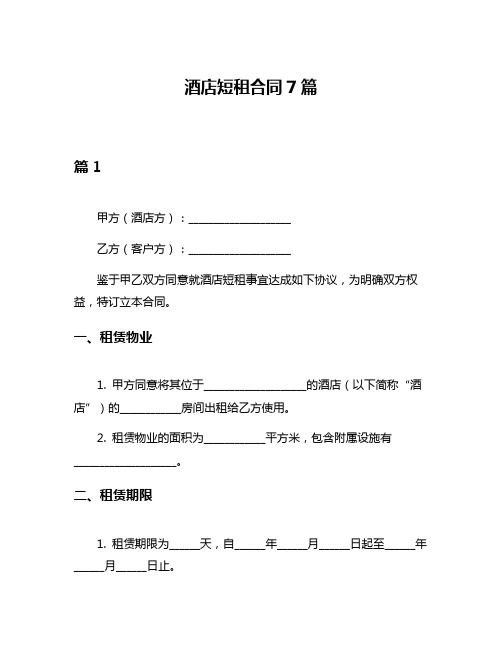 酒店短租合同 7 篇

篇 1

甲方（酒店方）：____________________

乙方（客户方）：____________________

鉴于甲乙双方同意就酒店短租事宜达成如下协议，为明确双方权益，特订立本合同。

一、租赁物业

1. 甲方同意将其位于____________________的酒店（以下简称“酒店”）的____________房间出租给乙方使用。

2. 租赁物业的面积为____________平方米，包含附属设施有____________________。

二、租赁期限

1. 租赁期限为______天，自______年______月______日起至______年______月______日止。